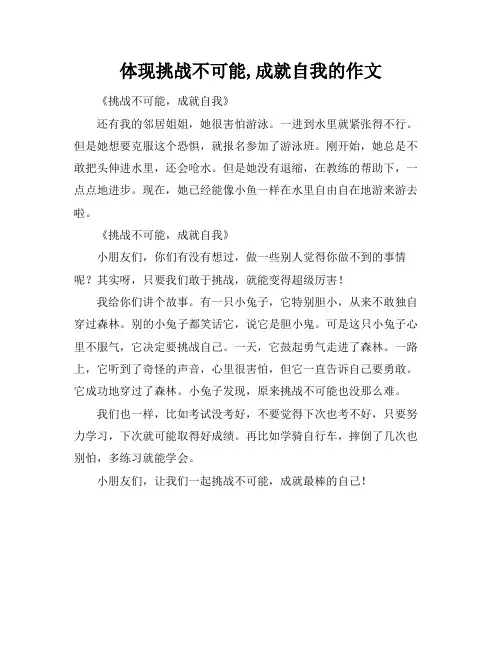 体现挑战不可能,成就自我的作文

《挑战不可能，成就自我》

还有我的邻居姐姐，她很害怕游泳。一进到水里就紧张得不行。但是她想要克服这个恐惧，就报名参加了游泳班。刚开始，她总是不敢把头伸进水里，还会呛水。但是她没有退缩，在教练的帮助下，一点点地进步。现在，她已经能像小鱼一样在水里自由自在地游来游去啦。

《挑战不可能，成就自我》

小朋友们，你们有没有想过，做一些别人觉得你做不到的事情呢？其实呀，只要我们敢于挑战，就能变得超级厉害！

我给你们讲个故事。有一只小兔子，它特别胆小，从来不敢独自穿过森林。别的小兔子都笑话它，说它是胆小鬼。可是这只小兔子心里不服气，它决定要挑战自己。一天，它鼓起勇气走进了森林。一路上，它听到了奇怪的声音，心里很害怕，但它一直告诉自己要勇敢。它成功地穿过了森林。小兔子发现，原来挑战不可能也没那么难。

我们也一样，比如考试没考好，不要觉得下次也考不好，只要努力学习，下次就可能取得好成绩。再比如学骑自行车，摔倒了几次也别怕，多练习就能学会。

小朋友们，让我们一起挑战不可能，成就最棒的自己！